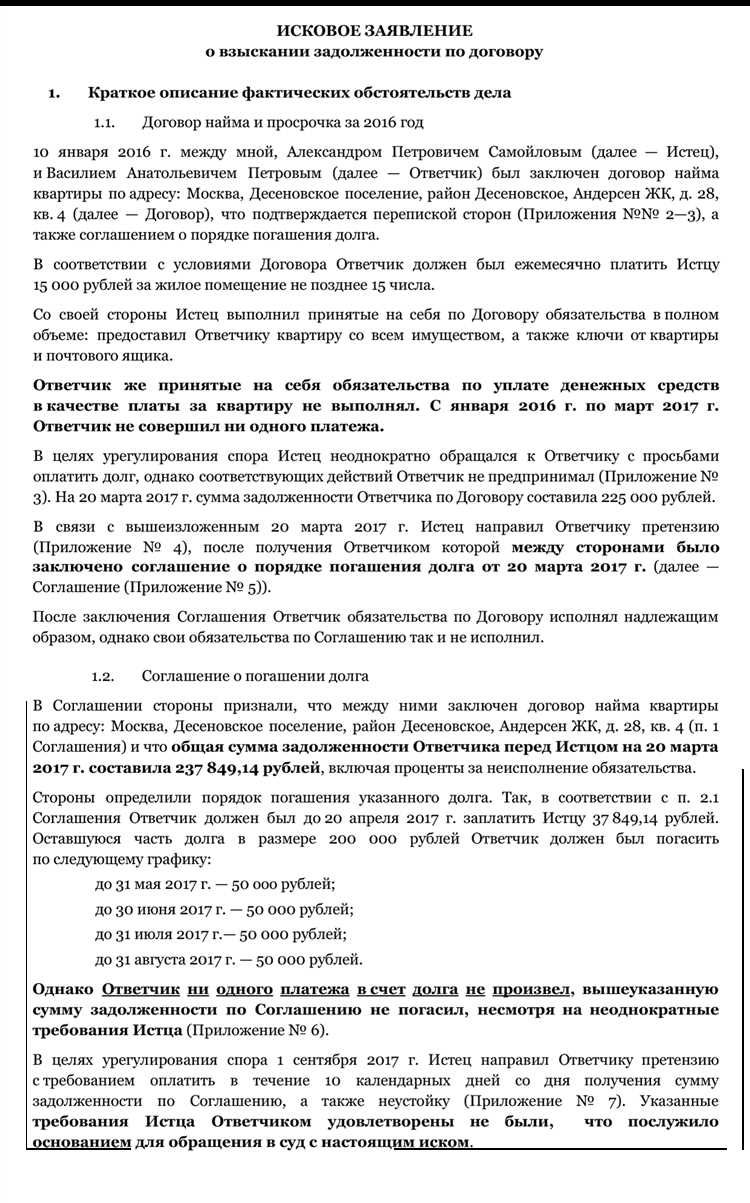 ИСКОВОЕ ЗАЯВЛЕНИЕ
о взыскании задолженности по договору

1. Краткое описание фактических обстоятельств дела

1.1. Договор найма и просрочка за 2016 год

10 января 2016 г. между мной, Александром Петровичем Самойловым (далее — Истец), и Василием Анатольевичем Петровым (далее — Ответчик) был заключен договор найма квартиры по адресу: Москва, Десеновское поселение, район Десеновское, Андерсен ЖК, д. 28, кв. 4 (далее — Договор), что подтверждается перепиской сторон (Приложения №№ 2—3), а также соглашением о порядке погашения долга.

В соответствии с условиями Договора Ответчик должен был ежемесячно платить Истцу 15 000 рублей за жилое помещение не позднее 15 числа.

Со своей стороны Истец выполнил принятые на себя по Договору обязательства в полном объеме: предоставил Ответчику квартиру со всем имуществом, а также ключи от квартиры и почтового ящика.

Ответчик же принятые на себя обязательства по уплате денежных средств в качестве платы за квартиру не выполнял. С января 2016 г. по март 2017 г. Ответчик не совершил ни одного платежа.

В целях урегулирования спора Истец неоднократно обращался к Ответчику с просьбами оплатить долг, однако соответствующих действий Ответчик не предпринимал (Приложение № 3). На 20 марта 2017 г. сумма задолженности Ответчика по Договору составила 225 000 рублей.

В связи с вышеизложенным 20 марта 2017 г. Истец направил Ответчику претензию (Приложение № 4), после получения Ответчиком которой между сторонами было заключено соглашение о порядке погашения долга от 20 марта 2017 г. (далее — Соглашение (Приложение № 5)).

После заключения Соглашения Ответчик обязательства по Договору исполнял надлежащим образом, однако свои обязательства по Соглашению так и не исполнил.

1.2. Соглашение о погашении долга

В Соглашении стороны признали, что между ними заключен договор найма квартиры по адресу: Москва, Десеновское поселение, район Десеновское, Андерсен ЖК, д. 28, кв. 4 (п. 1 Соглашения) и что общая сумма задолженности Ответчика перед Истцом на 20 марта 2017 г. составила 237 849,14 рублей, включая проценты за неисполнение обязательства.

Стороны определили порядок погашения указанного долга. Так, в соответствии с п. 2.1 Соглашения Ответчик должен был до 20 апреля 2017 г. заплатить Истцу 37 849,14 рублей. Оставшуюся часть долга в размере 200 000 рублей Ответчик должен был погасить по следующему графику:

до 31 мая 2017 г. — 50 000 рублей;

до 30 июня 2017 г. — 50 000 рублей;

до 31 июля 2017 г.— 50 000 рублей;

до 31 августа 2017 г. — 50 000 рублей.

Однако Ответчик ни одного платежа в счет долга не произвел, вышеуказанную сумму задолженности по Соглашению не погасил, несмотря на неоднократные требования Истца (Приложение № 6).

В целях урегулирования спора 1 сентября 2017 г. Истец направил Ответчику претензию с требованием оплатить в течение 10 календарных дней со дня получения сумму задолженности по Соглашению, а также неустойку (Приложение № 7). Указанные требования Истца Ответчиком удовлетворены не были, что послужило основанием для обращения в суд с настоящим иском.